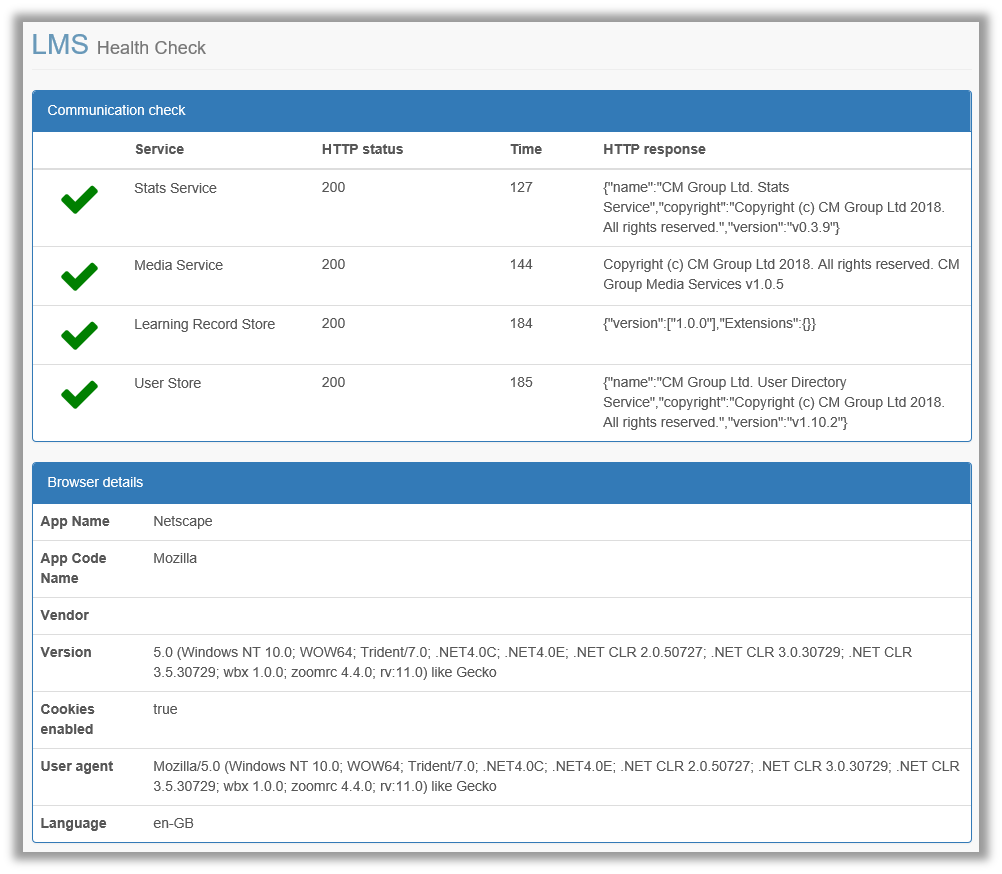 LMS Health Check

Communication check

| | Service | HTTP status | Time | HTTP response |
|---|---|---|---|---|
| | Stats Service | 200 | 127 | {"name":"CM Group Ltd. Stats Service","copyright":"Copyright (c) CM Group Ltd 2018. All rights reserved.","version":"v0.3.9"} |
| | Media Service | 200 | 144 | Copyright (c) CM Group Ltd 2018. All rights reserved. CM Group Media Services v1.0.5 |
| | Learning Record Store | 200 | 184 | {"version":["1.0.0"],"Extensions":{}} |
| | User Store | 200 | 185 | {"name":"CM Group Ltd. User Directory Service","copyright":"Copyright (c) CM Group Ltd 2018. All rights reserved.","version":"v1.10.2"} |

Browser details

| | |
|---|---|
| App Name | Netscape |
| App Code Name | Mozilla |
| Vendor | |
| Version | 5.0 (Windows NT 10.0; WOW64; Trident/7.0; .NET4.0C; .NET4.0E; .NET CLR 2.0.50727; .NET CLR 3.0.30729; .NET CLR 3.5.30729; wbx 1.0.0; zoomrc 4.4.0; rv:11.0) like Gecko |
| Cookies enabled | true |
| User agent | Mozilla/5.0 (Windows NT 10.0; WOW64; Trident/7.0; .NET4.0C; .NET4.0E; .NET CLR 2.0.50727; .NET CLR 3.0.30729; .NET CLR 3.5.30729; wbx 1.0.0; zoomrc 4.4.0; rv:11.0) like Gecko |
| Language | en-GB |